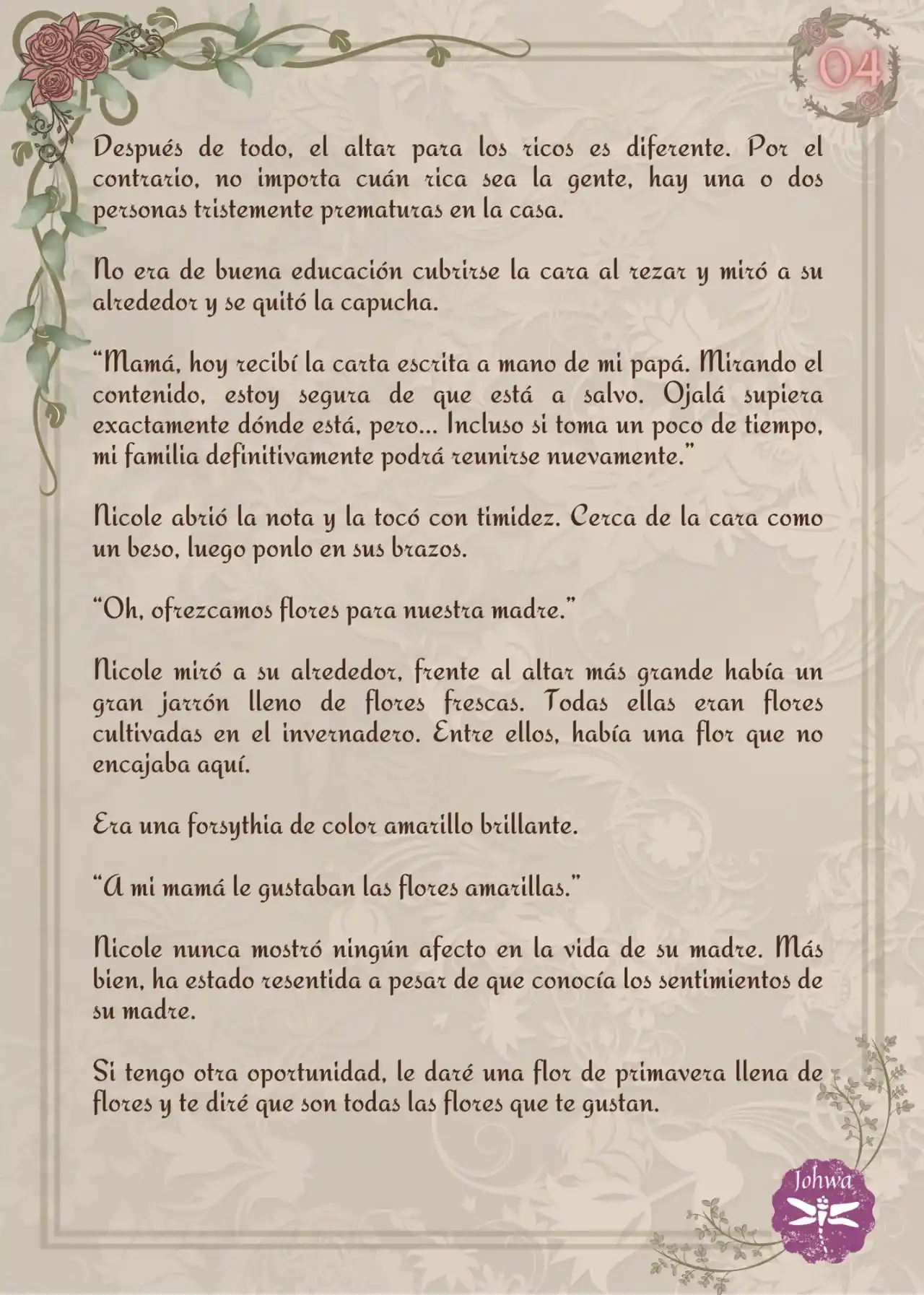 04

Después de todo, el altar para los ricos es diferente. Por el contrario, no importa cuán rica sea la gente, hay una o dos personas tristemente prematuras en la casa.

No era de buena educación cubrirse la cara al rezar y miró a su alrededor y se quitó la capucha.

“Mamá, hoy recibí la carta escrita a mano de mi papá. Mirando el contenido, estoy segura de que está a salvo. Ojalá supiera exactamente dónde está, pero... Incluso si toma un poco de tiempo, mi familia definitivamente podrá reunirse nuevamente.”

Nicole abrió la nota y la tocó con timidez. Cerca de la cara como un beso, luego ponlo en sus brazos.

“Oh, ofrezcamos flores para nuestra madre.”

Nicole miró a su alrededor, frente al altar más grande había un gran jarrón lleno de flores frescas. Todas ellas eran flores cultivadas en el invernadero. Entre ellos, había una flor que no encajaba aquí.

Era una forsythia de color amarillo brillante.

“A mi mamá le gustaban las flores amarillas.”

Nicole nunca mostró ningún afecto en la vida de su madre. Más bien, ha estado resentida a pesar de que conocía los sentimientos de su madre.

Si tengo otra oportunidad, le daré una flor de primavera llena de flores y te diré que son todas las flores que te gustan.

Johwa